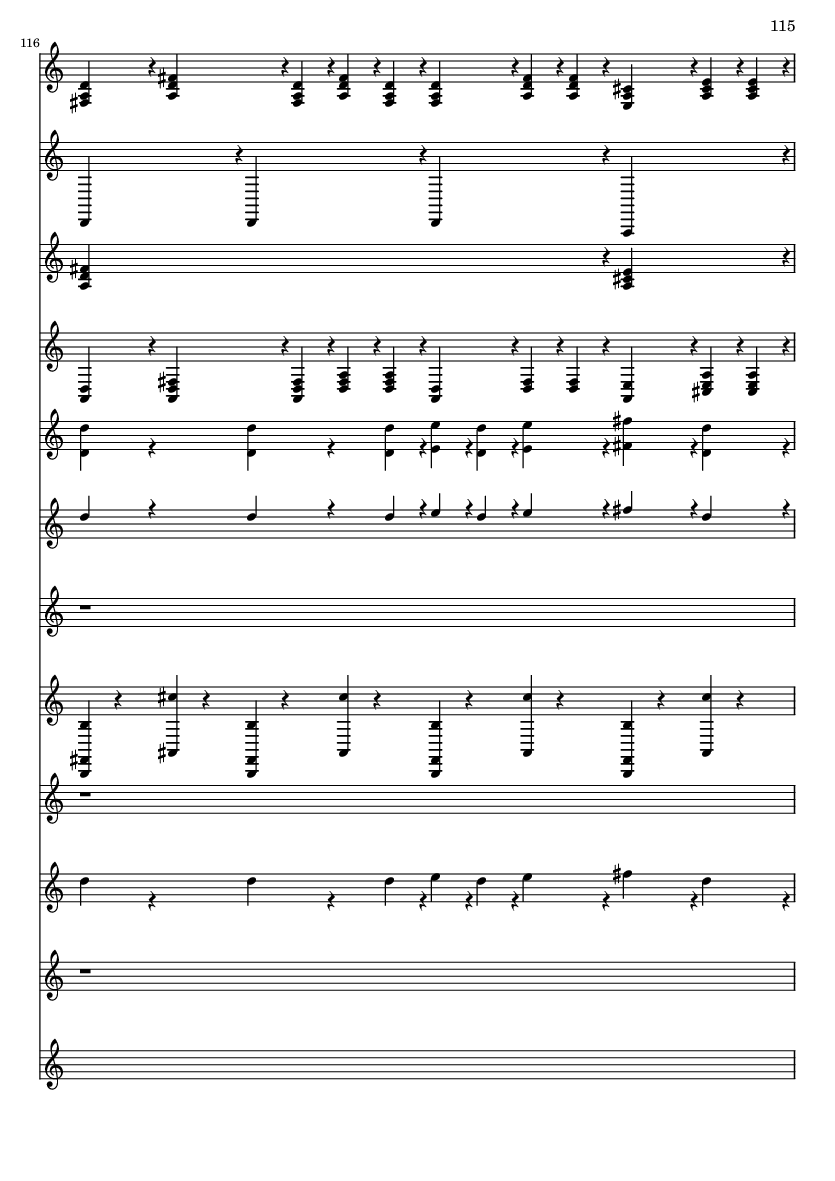 115

116